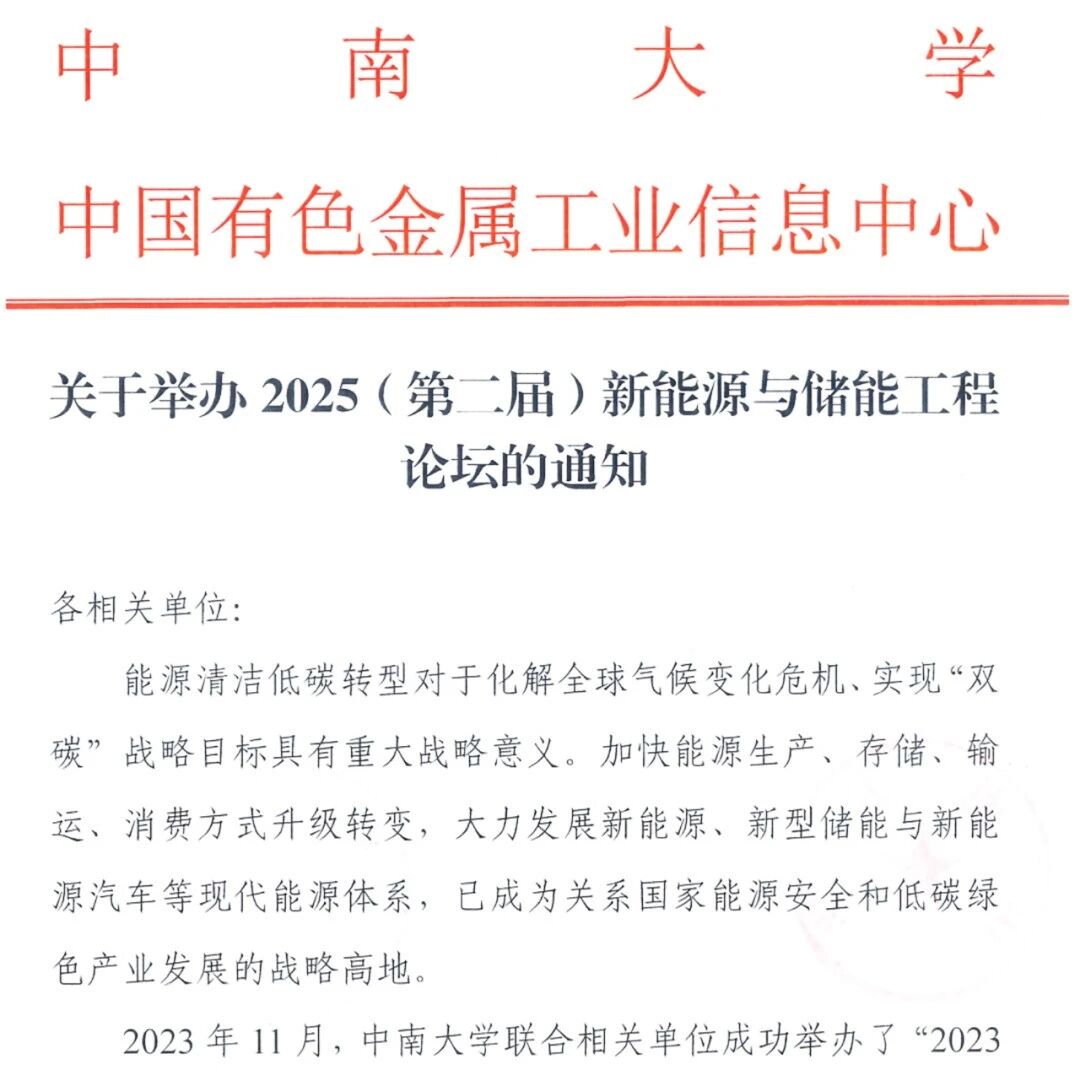 中南大学
中国有色金属工业信息中心

关于举办 2025（第二届）新能源与储能工程论坛的通知

各相关单位:

能源清洁低碳转型对于化解全球气候变化危机、实现“双碳”战略目标具有重大战略意义。加快能源生产、存储、输运、消费方式升级转变，大力发展新能源、新型储能与新能源汽车等现代能源体系，已成为关系国家能源安全和低碳绿色产业发展的战略高地。

2023 年 11 月，中南大学联合相关单位成功举办了“2023